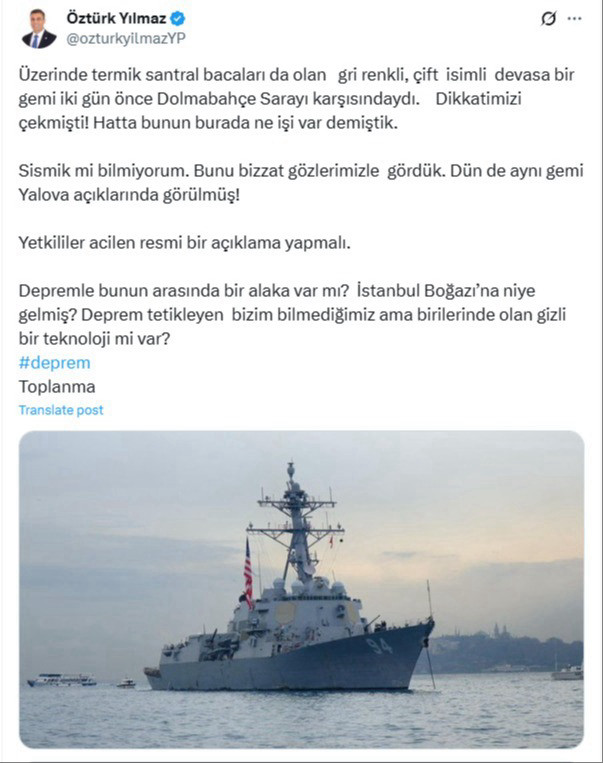 Öztürk Yılmaz
@ozturkyilmazYP

Üzerinde termik santral bacaları da olan gri renkli, çift isimli devasa bir gemi iki gün önce Dolmabahçe Sarayı karşısındaydı. Dikkatimizi çekmişti! Hatta bunun burada ne işi var demiştik.

Sismik mi bilmiyorum. Bunu bizzat gözlerimizle gördük. Dün de aynı gemi Yalova açıklarında görülmüş!

Yetkililer acilen resmi bir açıklama yapmalı.

Depremle bunun arasında bir alaka var mı? İstanbul Boğazı'na niye gelmiş? Deprem tetikleyen bizim bilmediğimiz ama birilerinde olan gizli bir teknoloji mi var?
#deprem
Toplanma
Translate post

94